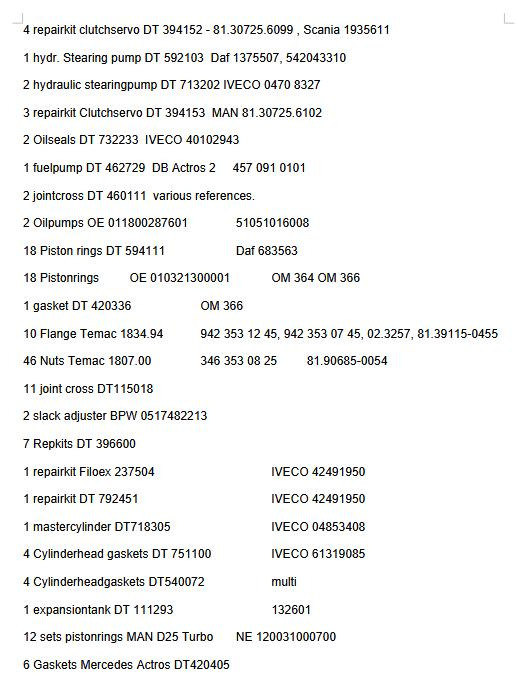 4 repairkit clutchservo DT 394152 - 81.30725.6099 , Scania 1935611

1 hydr. Stearing pump DT 592103 Daf 1375507, 542043310

2 hydraulic stearingpump DT 713202 IVECO 0470 8327

3 repairkit Clutchservo DT 394153 MAN 81.30725.6102

2 Oilseals DT 732233 IVECO 40102943

1 fuelpump DT 462729 DB Actros 2 457 091 0101

2 jointcross DT 460111 various references.

2 Oilpumps OE 011800287601 51051016008

18 Piston rings DT 594111 Daf 683563

18 Pistonrings OE 010321300001 OM 364 OM 366

1 gasket DT 420336 OM 366

10 Flange Temac 1834.94 942 353 12 45, 942 353 07 45, 02.3257, 81.39115-0455

46 Nuts Temac 1807.00 346 353 08 25 81.90685-0054

11 joint cross DT115018

2 slack adjuster BPW 0517482213

7 Repkits DT 396600

1 repairkit Filoex 237504 IVECO 42491950

1 repairkit DT 792451 IVECO 42491950

1 mastercylinder DT718305 IVECO 04853408

4 Cylinderhead gaskets DT 751100 IVECO 61319085

4 Cylinderheadgaskets DT540072 multi

1 expansiontank DT 111293 132601

12 sets pistonrings MAN D25 Turbo NE 120031000700

6 Gaskets Mercedes Actros DT420405